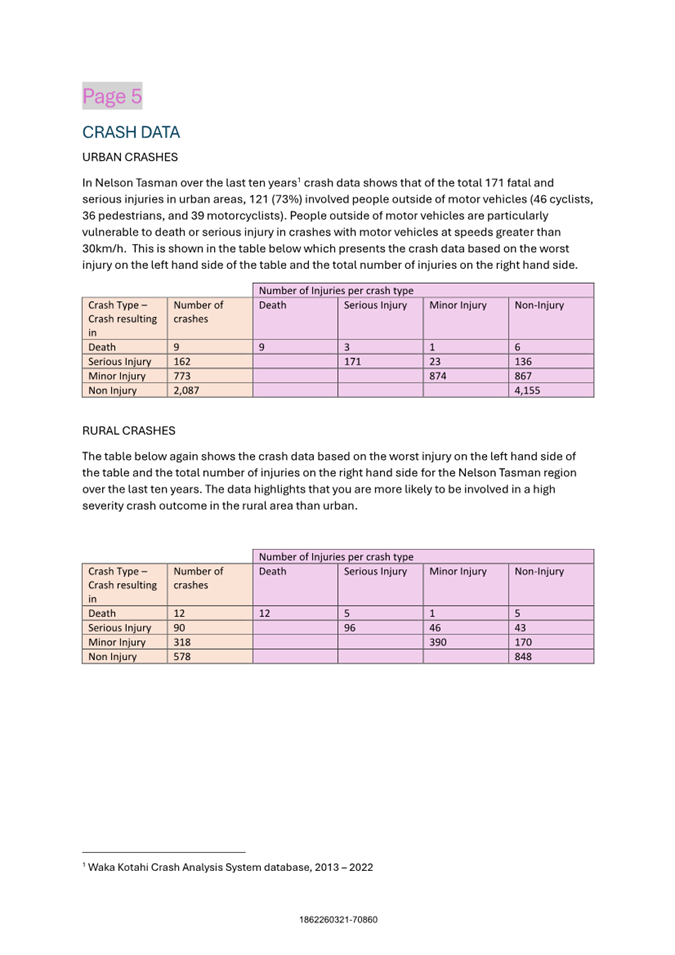 Page 5

CRASH DATA

URBAN CRASHES

In Nelson Tasman over the last ten years$^1$ crash data shows that of the total 171 fatal and serious injuries in urban areas, 121 (73%) involved people outside of motor vehicles (46 cyclists, 36 pedestrians, and 39 motorcyclists). People outside of motor vehicles are particularly vulnerable to death or serious injury in crashes with motor vehicles at speeds greater than 30km/h. This is shown in the table below which presents the crash data based on the worst injury on the left hand side of the table and the total number of injuries on the right hand side.

| | | Number of Injuries per crash type | | | |
|---|---|---|---|---|---|
| Crash Type – Crash resulting in | Number of crashes | Death | Serious Injury | Minor Injury | Non-Injury |
| Death | 9 | 9 | 3 | 1 | 6 |
| Serious Injury | 162 | | 171 | 23 | 136 |
| Minor Injury | 773 | | | 874 | 867 |
| Non Injury | 2,087 | | | | 4,155 |

RURAL CRASHES

The table below again shows the crash data based on the worst injury on the left hand side of the table and the total number of injuries on the right hand side for the Nelson Tasman region over the last ten years. The data highlights that you are more likely to be involved in a high severity crash outcome in the rural area than urban.

| | | Number of Injuries per crash type | | | |
|---|---|---|---|---|---|
| Crash Type – Crash resulting in | Number of crashes | Death | Serious Injury | Minor Injury | Non-Injury |
| Death | 12 | 12 | 5 | 1 | 5 |
| Serious Injury | 90 | | 96 | 46 | 43 |
| Minor Injury | 318 | | | 390 | 170 |
| Non Injury | 578 | | | | 848 |

$^1$ Waka Kotahi Crash Analysis System database, 2013 – 2022

1862260321-70860